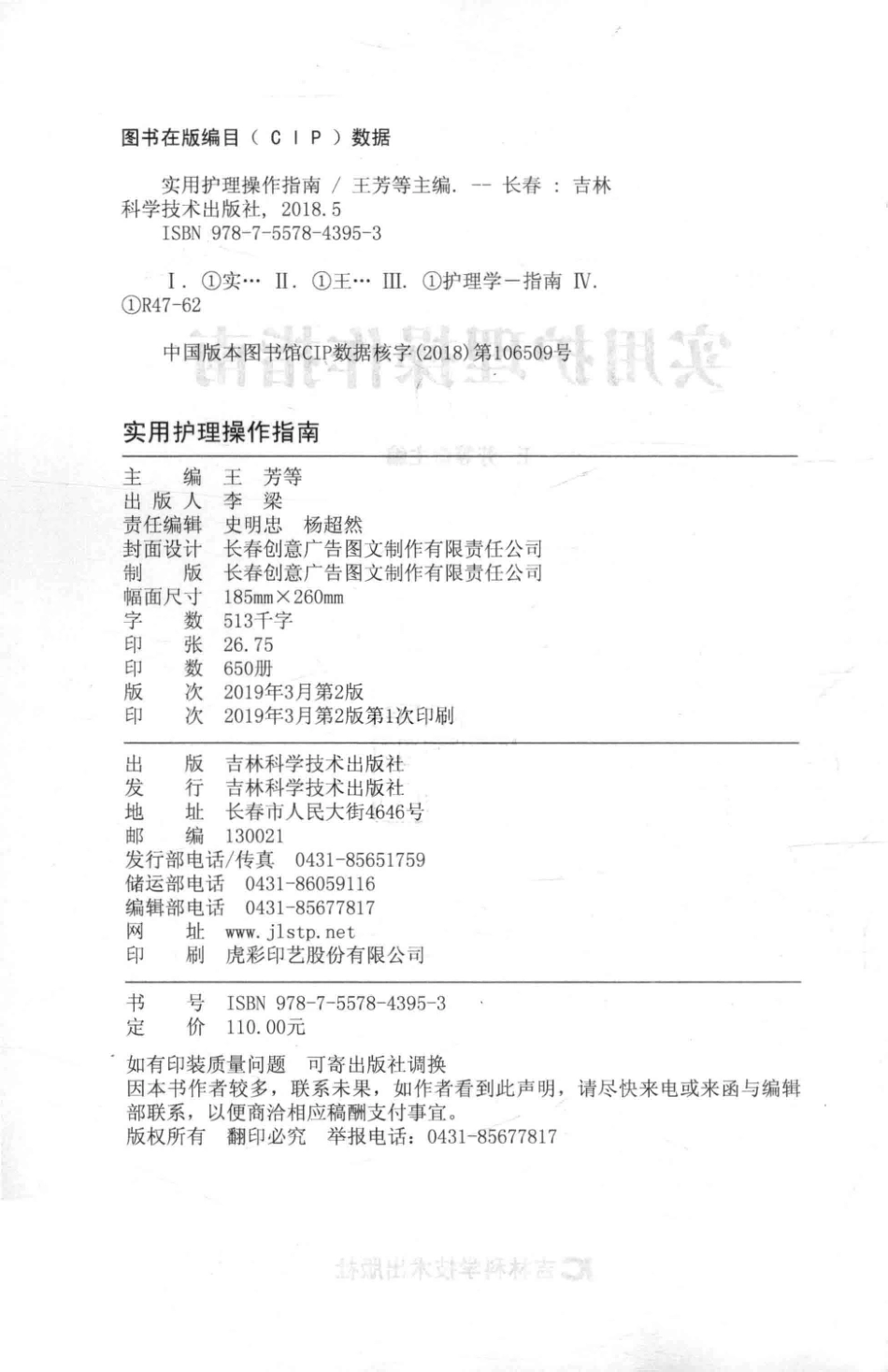 图书在版编目（CIP）数据

实用护理操作指南 / 王芳等主编. -- 长春 : 吉林科学技术出版社, 2018.5
ISBN 978-7-5578-4395-3

Ⅰ. ①实… Ⅱ. ①王… Ⅲ. ①护理学－指南 Ⅳ. ①R47-62

中国版本图书馆CIP数据核字(2018)第106509号

实用护理操作指南

主　　编　王　芳等
出 版 人　李　梁
责任编辑　史明忠　杨超然
封面设计　长春创意广告图文制作有限责任公司
制　　版　长春创意广告图文制作有限责任公司
幅面尺寸　185mm×260mm
字　　数　513千字
印　　张　26.75
印　　数　650册
版　　次　2019年3月第2版
印　　次　2019年3月第2版第1次印刷

出　　版　吉林科学技术出版社
发　　行　吉林科学技术出版社
地　　址　长春市人民大街4646号
邮　　编　130021
发行部电话/传真　0431-85651759
储运部电话　0431-86059116
编辑部电话　0431-85677817
网　　址　www.jlstp.net
印　　刷　虎彩印艺股份有限公司

书　　号　ISBN 978-7-5578-4395-3
定　　价　110.00元

如有印装质量问题　可寄出版社调换
因本书作者较多，联系未果，如作者看到此声明，请尽快来电或来函与编辑部联系，以便商洽相应稿酬支付事宜。
版权所有　翻印必究　举报电话：0431-85677817